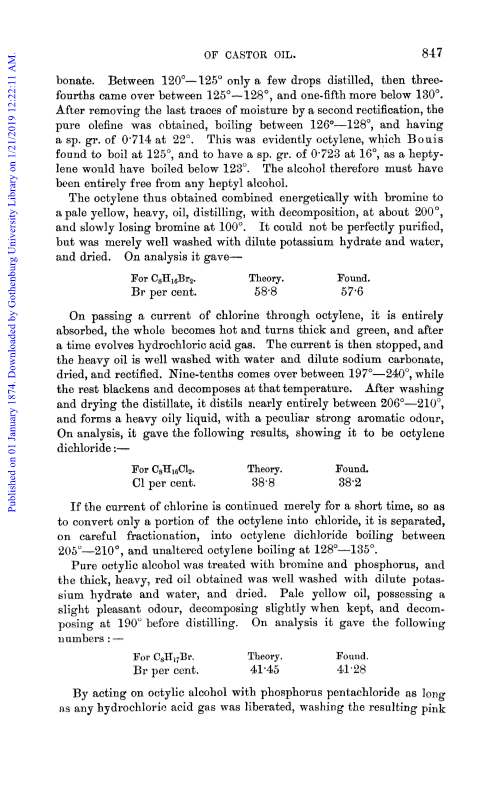 Published on 01 January 1874. Downloaded by Gothenburg University Library on 1/21/2019 12:22:11 AM.

OF CASTOR OIL. 847

bonate. Between 120°—125° only a few drops distilled, then three-fourths came over between 125°—128°, and one-fifth more below 130°. After removing the last traces of moisture by a second rectification, the pure olefine was obtained, boiling between 126°—128°, and having a sp. gr. of 0·714 at 22°. This was evidently octylene, which Bouis found to boil at 125°, and to have a sp. gr. of 0·723 at 16°, as a heptylene would have boiled below 123°. The alcohol therefore must have been entirely free from any heptyl alcohol.

The octylene thus obtained combined energetically with bromine to a pale yellow, heavy, oil, distilling, with decomposition, at about 200°, and slowly losing bromine at 100°. It could not be perfectly purified, but was merely well washed with dilute potassium hydrate and water, and dried. On analysis it gave—

| For $C_8H_{16}Br_2$. | Theory. | Found. |
|---|---|---|
| Br per cent. | 58·8 | 57·6 |

On passing a current of chlorine through octylene, it is entirely absorbed, the whole becomes hot and turns thick and green, and after a time evolves hydrochloric acid gas. The current is then stopped, and the heavy oil is well washed with water and dilute sodium carbonate, dried, and rectified. Nine-tenths comes over between 197°—240°, while the rest blackens and decomposes at that temperature. After washing and drying the distillate, it distils nearly entirely between 206°—210°, and forms a heavy oily liquid, with a peculiar strong aromatic odour, On analysis, it gave the following results, showing it to be octylene dichloride:—

| For $C_8H_{16}Cl_2$. | Theory. | Found. |
|---|---|---|
| Cl per cent. | 38·8 | 38·2 |

If the current of chlorine is continued merely for a short time, so as to convert only a portion of the octylene into chloride, it is separated, on careful fractionation, into octylene dichloride boiling between 205°—210°, and unaltered octylene boiling at 128°—135°.

Pure octylic alcohol was treated with bromine and phosphorus, and the thick, heavy, red oil obtained was well washed with dilute potassium hydrate and water, and dried. Pale yellow oil, possessing a slight pleasant odour, decomposing slightly when kept, and decomposing at 190° before distilling. On analysis it gave the following numbers:—

| For $C_8H_{17}Br$. | Theory. | Found. |
|---|---|---|
| Br per cent. | 41·45 | 41·28 |

By acting on octylic alcohol with phosphorus pentachloride as long as any hydrochloric acid gas was liberated, washing the resulting pink